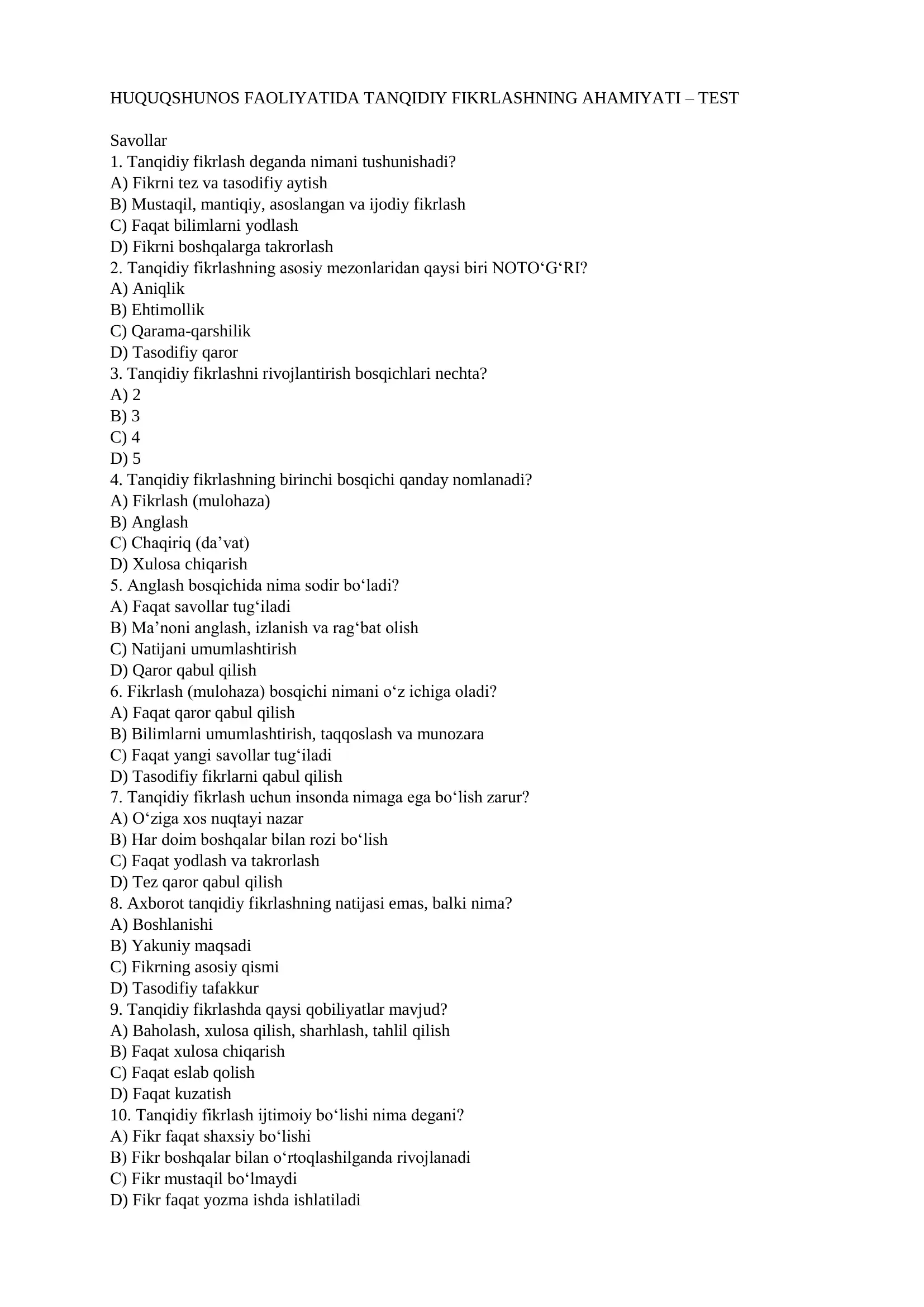 HUQUQSHUNOS FAOLIYATIDA TANQIDIY FIKRLASHNING AHAMIYATI – TEST

Savollar
1. Tanqidiy fikrlash deganda nimani tushunishadi?
A) Fikrni tez va tasodifiy aytish
B) Mustaqil, mantiqiy, asoslangan va ijodiy fikrlash
C) Faqat bilimlarni yodlash
D) Fikrni boshqalarga takrorlash
2. Tanqidiy fikrlashning asosiy mezonlaridan qaysi biri NOTO‘G‘RI?
A) Aniqlik
B) Ehtimollik
C) Qarama-qarshilik
D) Tasodifiy qaror
3. Tanqidiy fikrlashni rivojlantirish bosqichlari nechta?
A) 2
B) 3
C) 4
D) 5
4. Tanqidiy fikrlashning birinchi bosqichi qanday nomlanadi?
A) Fikrlash (mulohaza)
B) Anglash
C) Chaqiriq (da’vat)
D) Xulosa chiqarish
5. Anglash bosqichida nima sodir bo‘ladi?
A) Faqat savollar tug‘iladi
B) Ma’noni anglash, izlanish va rag‘bat olish
C) Natijani umumlashtirish
D) Qaror qabul qilish
6. Fikrlash (mulohaza) bosqichi nimani o‘z ichiga oladi?
A) Faqat qaror qabul qilish
B) Bilimlarni umumlashtirish, taqqoslash va munozara
C) Faqat yangi savollar tug‘iladi
D) Tasodifiy fikrlarni qabul qilish
7. Tanqidiy fikrlash uchun insonda nimaga ega bo‘lish zarur?
A) O‘ziga xos nuqtayi nazar
B) Har doim boshqalar bilan rozi bo‘lish
C) Faqat yodlash va takrorlash
D) Tez qaror qabul qilish
8. Axborot tanqidiy fikrlashning natijasi emas, balki nima?
A) Boshlanishi
B) Yakuniy maqsadi
C) Fikrning asosiy qismi
D) Tasodifiy tafakkur
9. Tanqidiy fikrlashda qaysi qobiliyatlar mavjud?
A) Baholash, xulosa qilish, sharhlash, tahlil qilish
B) Faqat xulosa chiqarish
C) Faqat eslab qolish
D) Faqat kuzatish
10. Tanqidiy fikrlash ijtimoiy bo‘lishi nima degani?
A) Fikr faqat shaxsiy bo‘lishi
B) Fikr boshqalar bilan o‘rtoqlashilganda rivojlanadi
C) Fikr mustaqil bo‘lmaydi
D) Fikr faqat yozma ishda ishlatiladi